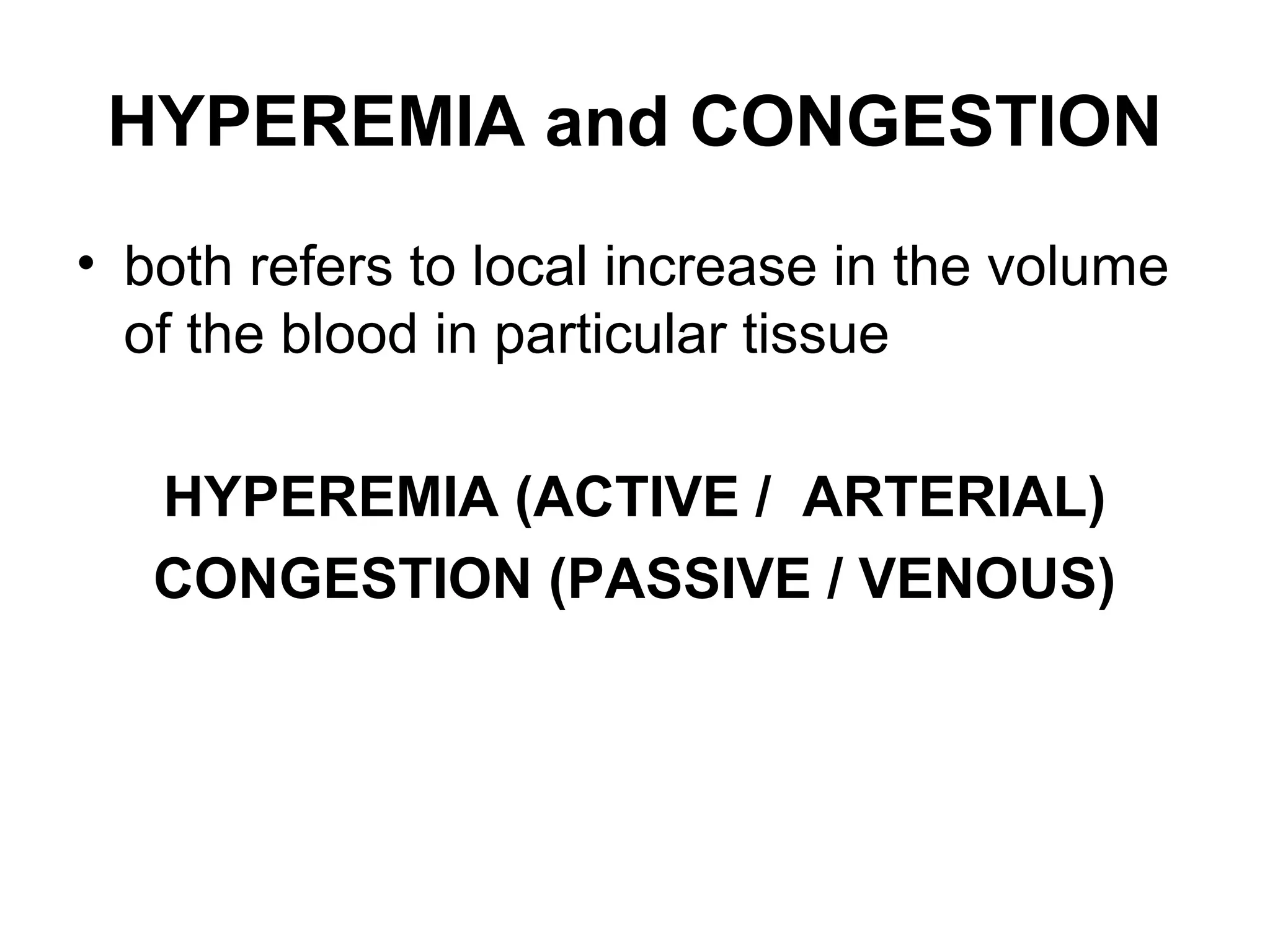 HYPEREMIA and CONGESTION

• both refers to local increase in the volume of the blood in particular tissue

HYPEREMIA (ACTIVE / ARTERIAL)
CONGESTION (PASSIVE / VENOUS)